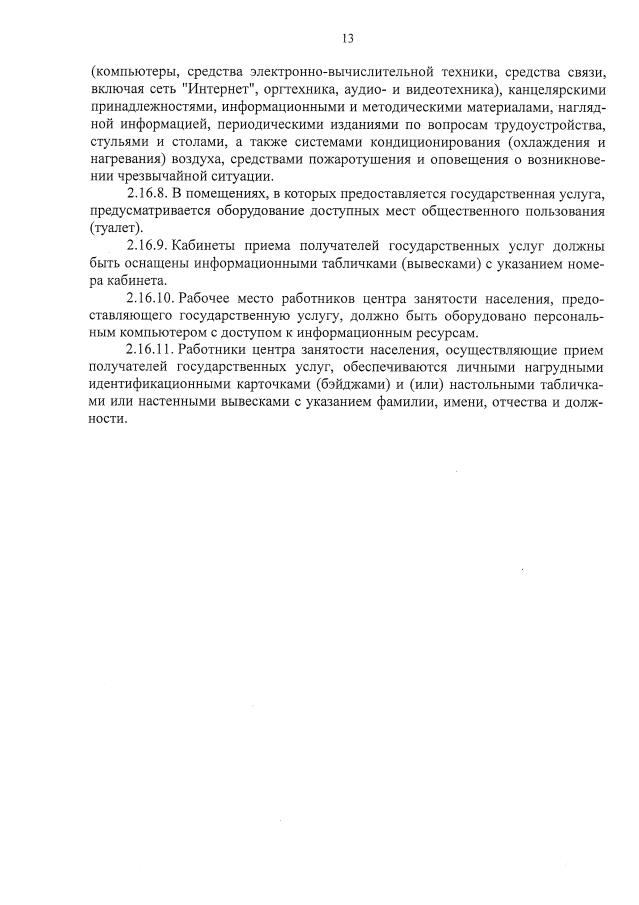 13

(компьютеры, средства электронно-вычислительной техники, средства связи, включая сеть "Интернет", оргтехника, аудио- и видеотехника), канцелярскими принадлежностями, информационными и методическими материалами, наглядной информацией, периодическими изданиями по вопросам трудоустройства, стульями и столами, а также системами кондиционирования (охлаждения и нагревания) воздуха, средствами пожаротушения и оповещения о возникновении чрезвычайной ситуации.

2.16.8. В помещениях, в которых предоставляется государственная услуга, предусматривается оборудование доступных мест общественного пользования (туалет).

2.16.9. Кабинеты приема получателей государственных услуг должны быть оснащены информационными табличками (вывесками) с указанием номера кабинета.

2.16.10. Рабочее место работников центра занятости населения, предоставляющего государственную услугу, должно быть оборудовано персональным компьютером с доступом к информационным ресурсам.

2.16.11. Работники центра занятости населения, осуществляющие прием получателей государственных услуг, обеспечиваются личными нагрудными идентификационными карточками (бэйджами) и (или) настольными табличками или настенными вывесками с указанием фамилии, имени, отчества и должности.